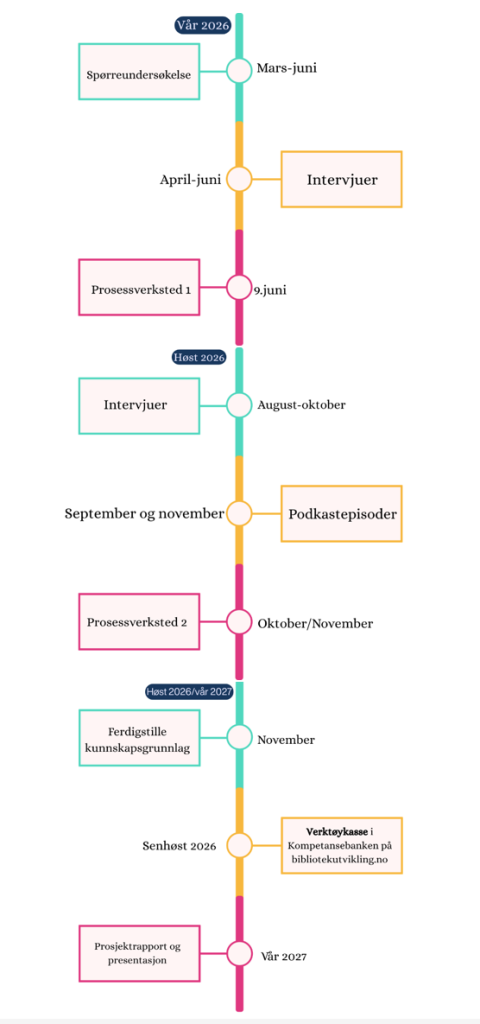 Vår 2026

Spørreundersøkelse

Mars-juni

April-juni

Intervjuer

Prosessverksted 1

9.juni

Høst 2026

Intervjuer

August-oktober

September og november

Podkastepisoder

Prosessverksted 2

Oktober/November

Høst 2026/vår 2027

Ferdigstille kunnskapsgrunnlag

November

Senhøst 2026

Verktøykasse i Kompetansebanken på bibliotekutvikling.no

Prosjektrapport og presentasjon

Vår 2027